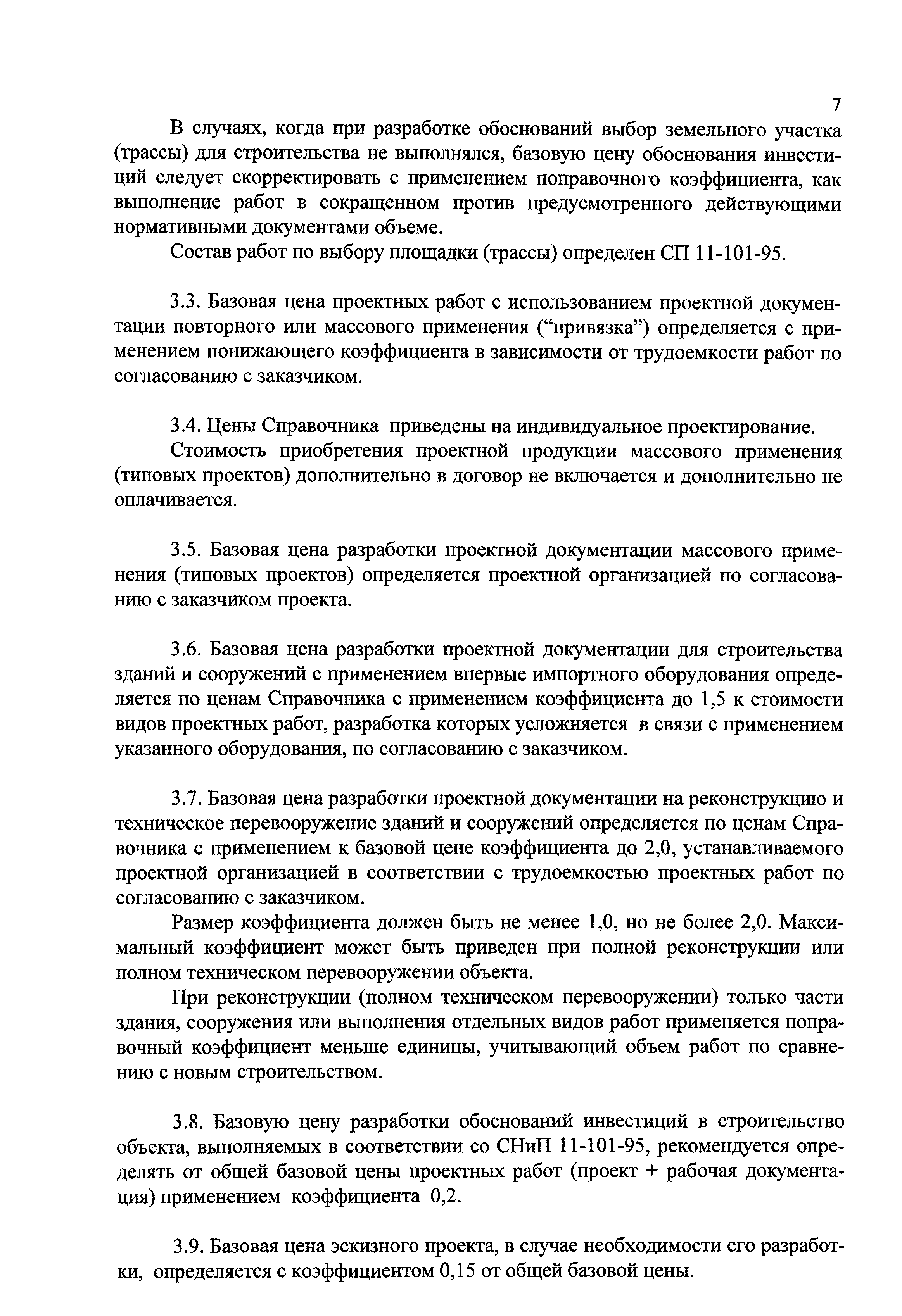 7

В случаях, когда при разработке обоснований выбор земельного участка (трассы) для строительства не выполнялся, базовую цену обоснования инвестиций следует скорректировать с применением поправочного коэффициента, как выполнение работ в сокращенном против предусмотренного действующими нормативными документами объеме.

Состав работ по выбору площадки (трассы) определен СП 11-101-95.

3.3. Базовая цена проектных работ с использованием проектной документации повторного или массового применения (“привязка”) определяется с применением понижающего коэффициента в зависимости от трудоемкости работ по согласованию с заказчиком.

3.4. Цены Справочника приведены на индивидуальное проектирование.

Стоимость приобретения проектной продукции массового применения (типовых проектов) дополнительно в договор не включается и дополнительно не оплачивается.

3.5. Базовая цена разработки проектной документации массового применения (типовых проектов) определяется проектной организацией по согласованию с заказчиком проекта.

3.6. Базовая цена разработки проектной документации для строительства зданий и сооружений с применением впервые импортного оборудования определяется по ценам Справочника с применением коэффициента до 1,5 к стоимости видов проектных работ, разработка которых усложняется в связи с применением указанного оборудования, по согласованию с заказчиком.

3.7. Базовая цена разработки проектной документации на реконструкцию и техническое перевооружение зданий и сооружений определяется по ценам Справочника с применением к базовой цене коэффициента до 2,0, устанавливаемого проектной организацией в соответствии с трудоемкостью проектных работ по согласованию с заказчиком.

Размер коэффициента должен быть не менее 1,0, но не более 2,0. Максимальный коэффициент может быть приведен при полной реконструкции или полном техническом перевооружении объекта.

При реконструкции (полном техническом перевооружении) только части здания, сооружения или выполнения отдельных видов работ применяется поправочный коэффициент меньше единицы, учитывающий объем работ по сравнению с новым строительством.

3.8. Базовую цену разработки обоснований инвестиций в строительство объекта, выполняемых в соответствии со СНиП 11-101-95, рекомендуется определять от общей базовой цены проектных работ (проект + рабочая документация) применением коэффициента 0,2.

3.9. Базовая цена эскизного проекта, в случае необходимости его разработки, определяется с коэффициентом 0,15 от общей базовой цены.